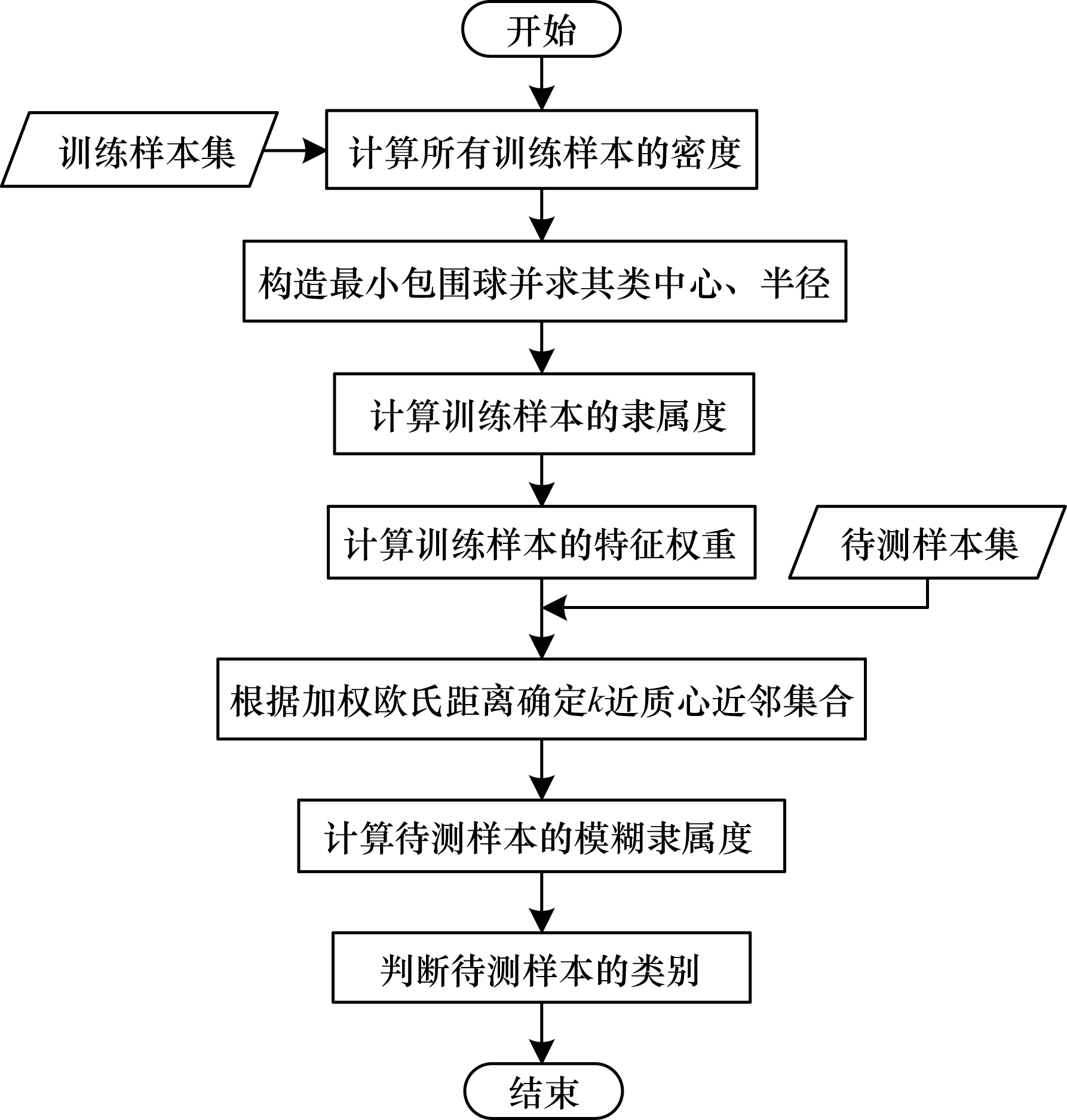 开始

训练样本集

计算所有训练样本的密度

构造最小包围球并求其类中心、半径

计算训练样本的隶属度

计算训练样本的特征权重

待测样本集

根据加权欧氏距离确定$k$近质心近邻集合

计算待测样本的模糊隶属度

判断待测样本的类别

结束